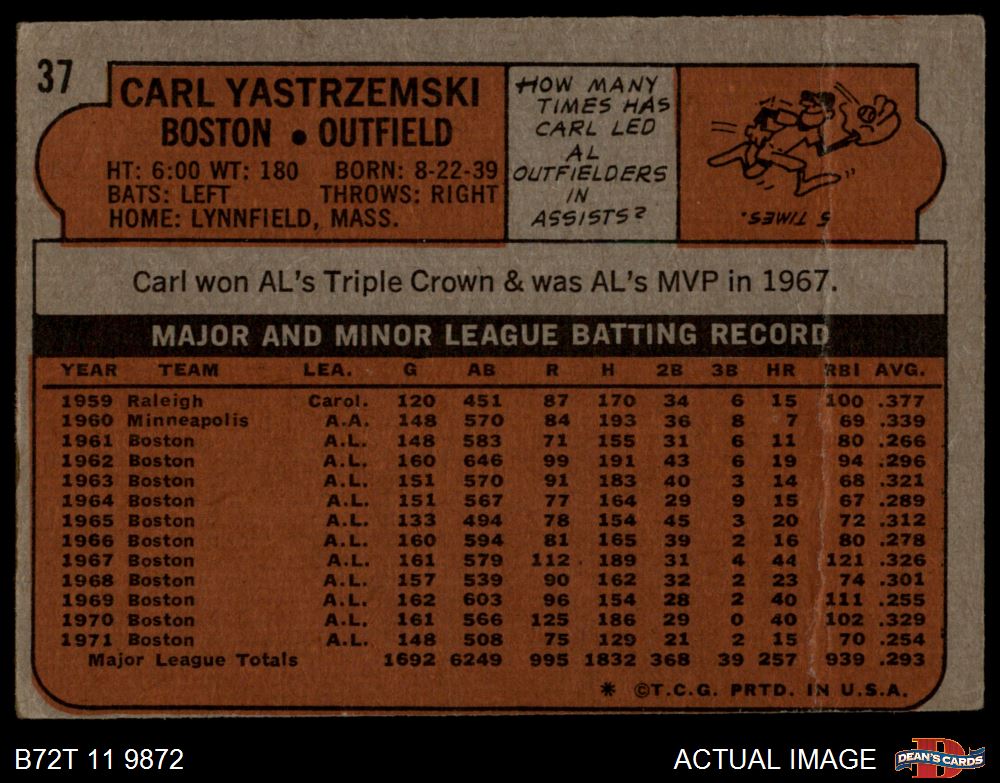 37

CARL YASTRZEMSKI
BOSTON • OUTFIELD

HT: 6:00 WT: 180 BORN: 8-22-39
BATS: LEFT THROWS: RIGHT
HOME: LYNNFIELD, MASS.

HOW MANY TIMES HAS CARL LED AL OUTFIELDERS IN ASSISTS?

5 TIMES.

Carl won AL's Triple Crown & was AL's MVP in 1967.

MAJOR AND MINOR LEAGUE BATTING RECORD

| YEAR | TEAM | LEA. | G | AB | R | H | 2B | 3B | HR | RBI | AVG. |
|---|---|---|---|---|---|---|---|---|---|---|---|
| 1959 | Raleigh | Carol. | 120 | 451 | 87 | 170 | 34 | 6 | 15 | 100 | .377 |
| 1960 | Minneapolis | A.A. | 148 | 570 | 84 | 193 | 36 | 8 | 7 | 69 | .339 |
| 1961 | Boston | A.L. | 148 | 583 | 71 | 155 | 31 | 6 | 11 | 80 | .266 |
| 1962 | Boston | A.L. | 160 | 646 | 99 | 191 | 43 | 6 | 19 | 94 | .296 |
| 1963 | Boston | A.L. | 151 | 570 | 91 | 183 | 40 | 3 | 14 | 68 | .321 |
| 1964 | Boston | A.L. | 151 | 567 | 77 | 164 | 29 | 9 | 15 | 67 | .289 |
| 1965 | Boston | A.L. | 133 | 494 | 78 | 154 | 45 | 3 | 20 | 72 | .312 |
| 1966 | Boston | A.L. | 160 | 594 | 81 | 165 | 39 | 2 | 16 | 80 | .278 |
| 1967 | Boston | A.L. | 161 | 579 | 112 | 189 | 31 | 4 | 44 | 121 | .326 |
| 1968 | Boston | A.L. | 157 | 539 | 90 | 162 | 32 | 2 | 23 | 74 | .301 |
| 1969 | Boston | A.L. | 162 | 603 | 96 | 154 | 28 | 2 | 40 | 111 | .255 |
| 1970 | Boston | A.L. | 161 | 566 | 125 | 186 | 29 | 0 | 40 | 102 | .329 |
| 1971 | Boston | A.L. | 148 | 508 | 75 | 129 | 21 | 2 | 15 | 70 | .254 |
| Major League Totals | | | 1692 | 6249 | 995 | 1832 | 368 | 39 | 257 | 939 | .293 |

* ©T.C.G. PRTD. IN U.S.A.

B72T 11 9872

ACTUAL IMAGE

DEAN'S CARDS